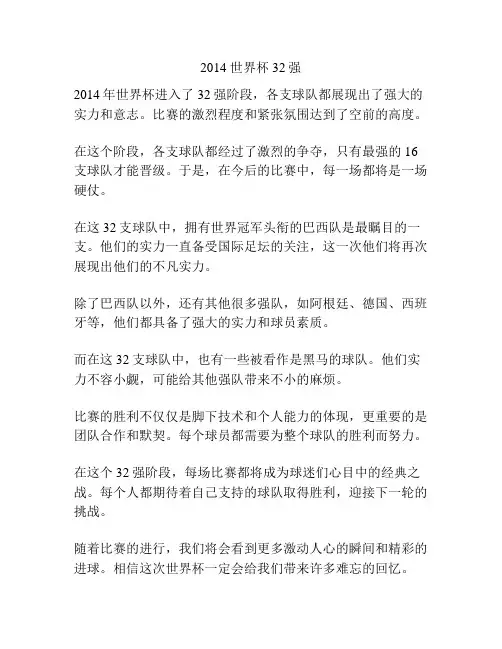 2014 世界杯 32 强

2014 年世界杯进入了 32 强阶段，各支球队都展现出了强大的实力和意志。比赛的激烈程度和紧张氛围达到了空前的高度。

在这个阶段，各支球队都经过了激烈的争夺，只有最强的 16 支球队才能晋级。于是，在今后的比赛中，每一场都将是一场硬仗。

在这 32 支球队中，拥有世界冠军头衔的巴西队是最瞩目的一支。他们的实力一直备受国际足坛的关注，这一次他们将再次展现出他们的不凡实力。

除了巴西队以外，还有其他很多强队，如阿根廷、德国、西班牙等，他们都具备了强大的实力和球员素质。

而在这 32 支球队中，也有一些被看作是黑马的球队。他们实力不容小觑，可能给其他强队带来不小的麻烦。

比赛的胜利不仅仅是脚下技术和个人能力的体现，更重要的是团队合作和默契。每个球员都需要为整个球队的胜利而努力。

在这个 32 强阶段，每场比赛都将成为球迷们心目中的经典之战。每个人都期待着自己支持的球队取得胜利，迎接下一轮的挑战。

随着比赛的进行，我们将会看到更多激动人心的瞬间和精彩的进球。相信这次世界杯一定会给我们带来许多难忘的回忆。